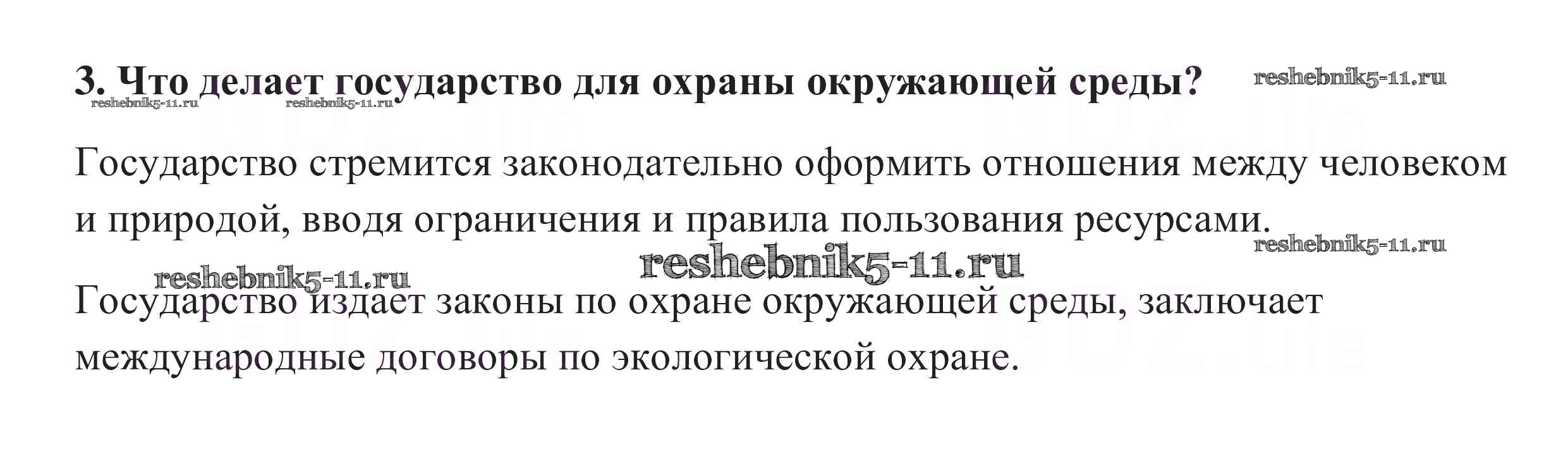 3. Что делает государство для охраны окружающей среды?

Государство стремится законодательно оформить отношения между человеком и природой, вводя ограничения и правила пользования ресурсами.

Государство издает законы по охране окружающей среды, заключает международные договоры по экологической охране.

reshebnik5-11.ru

GDZ.life